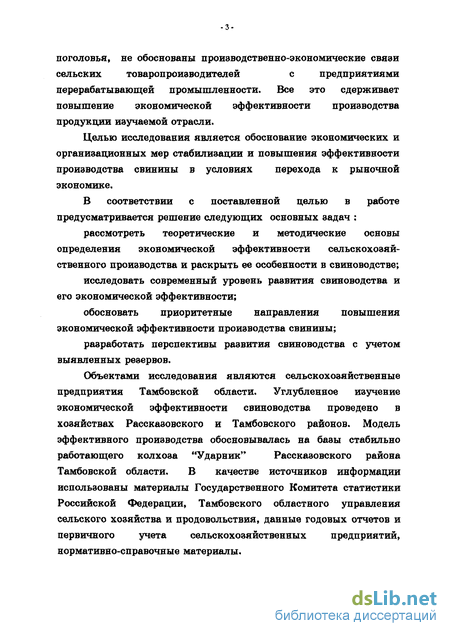 - 3 -

поголовья, не обоснованы производственно-экономические связи сельских товаропроизводителей с предприятиями перерабатывающей промышленности. Все это сдерживает повышение экономической эффективности производства продукции изучаемой отрасли.

Целью исследования является обоснование экономических и организационных мер стабилизации и повышения эффективности производства свинины в условиях перехода к рыночной экономике.

В соответствии с поставленной целью в работе предусматривается решение следующих основных задач :

рассмотреть теоретические и методические основы определения экономической эффективности сельскохозяйственного производства и раскрыть ее особенности в свиноводстве;

исследовать современный уровень развития свиноводства и его экономической эффективности;

обосновать приоритетные направления повышения экономической эффективности производства свинины;

разработать перспективы развития свиноводства с учетом выявленных резервов.

Объектами исследования являются сельскохозяйственные предприятия Тамбовской области. Углубленное изучение экономической эффективности свиноводства проведено в хозяйствах Рассказовского и Тамбовского районов. Модель эффективного производства обосновывалась на базы стабильно работающего колхоза "Ударник" Рассказовского района Тамбовской области. В качестве источников информации использованы материалы Государственного Комитета статистики Российской Федерации, Тамбовского областного управления сельского хозяйства и продовольствия, данные годовых отчетов и первичного учета сельскохозяйственных предприятий, нормативно-справочные материалы.

dsLib.net
библиотека диссертаций